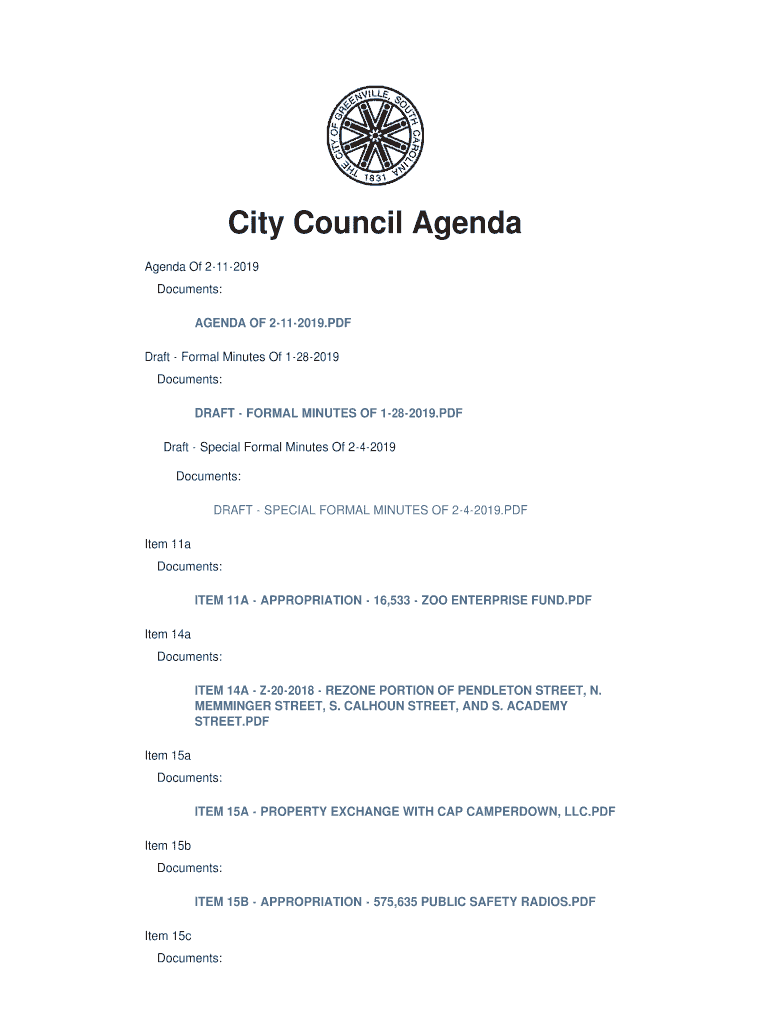 THE CITY OF GREENVILLE, SOUTH CAROLINA
1831

City Council Agenda

Agenda Of 2-11-2019

Documents:

AGENDA OF 2-11-2019.PDF

Draft - Formal Minutes Of 1-28-2019

Documents:

DRAFT - FORMAL MINUTES OF 1-28-2019.PDF

Draft - Special Formal Minutes Of 2-4-2019

Documents:

DRAFT - SPECIAL FORMAL MINUTES OF 2-4-2019.PDF

Item 11a

Documents:

ITEM 11A - APPROPRIATION - 16,533 - ZOO ENTERPRISE FUND.PDF

Item 14a

Documents:

ITEM 14A - Z-20-2018 - REZONE PORTION OF PENDLETON STREET, N. MEMMINGER STREET, S. CALHOUN STREET, AND S. ACADEMY STREET.PDF

Item 15a

Documents:

ITEM 15A - PROPERTY EXCHANGE WITH CAP CAMPERDOWN, LLC.PDF

Item 15b

Documents:

ITEM 15B - APPROPRIATION - 575,635 PUBLIC SAFETY RADIOS.PDF

Item 15c

Documents: